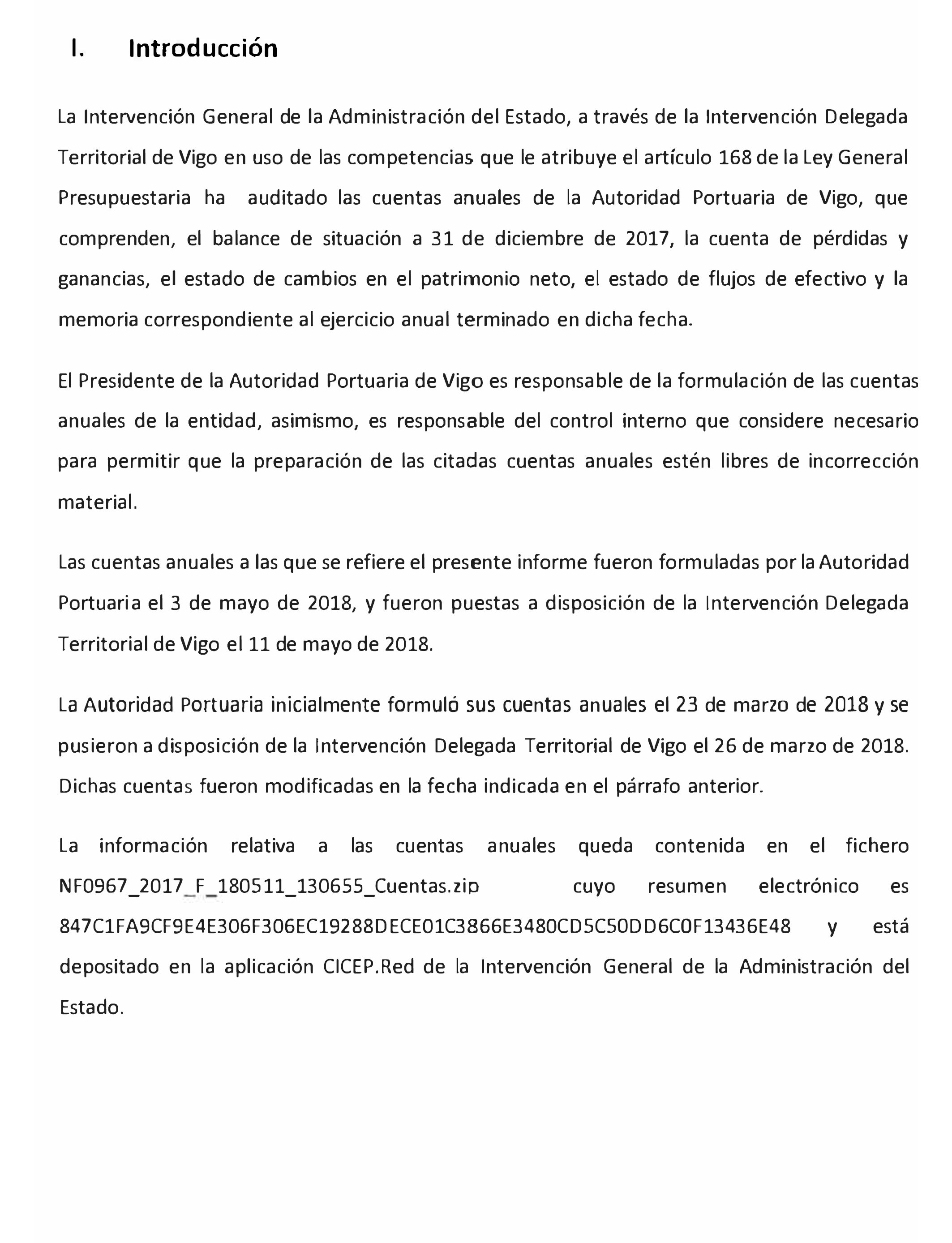 I. Introducción

La Intervención General de la Administración del Estado, a través de la Intervención Delegada Territorial de Vigo en uso de las competencias que le atribuye el artículo 168 de la Ley General Presupuestaria ha auditado las cuentas anuales de la Autoridad Portuaria de Vigo, que comprenden, el balance de situación a 31 de diciembre de 2017, la cuenta de pérdidas y ganancias, el estado de cambios en el patrimonio neto, el estado de flujos de efectivo y la memoria correspondiente al ejercicio anual terminado en dicha fecha.

El Presidente de la Autoridad Portuaria de Vigo es responsable de la formulación de las cuentas anuales de la entidad, asimismo, es responsable del control interno que considere necesario para permitir que la preparación de las citadas cuentas anuales estén libres de incorrección material.

Las cuentas anuales a las que se refiere el presente informe fueron formuladas por la Autoridad Portuaria el 3 de mayo de 2018, y fueron puestas a disposición de la Intervención Delegada Territorial de Vigo el 11 de mayo de 2018.

La Autoridad Portuaria inicialmente formuló sus cuentas anuales el 23 de marzo de 2018 y se pusieron a disposición de la Intervención Delegada Territorial de Vigo el 26 de marzo de 2018. Dichas cuentas fueron modificadas en la fecha indicada en el párrafo anterior.

La información relativa a las cuentas anuales queda contenida en el fichero NF0967_2017_F_180511_130655_Cuentas.zip cuyo resumen electrónico es 847C1FA9CF9E4E306F306EC19288DECE01C3866E3480CD5C50DD6C0F13436E48 y está depositado en la aplicación CICEP.Red de la Intervención General de la Administración del Estado.